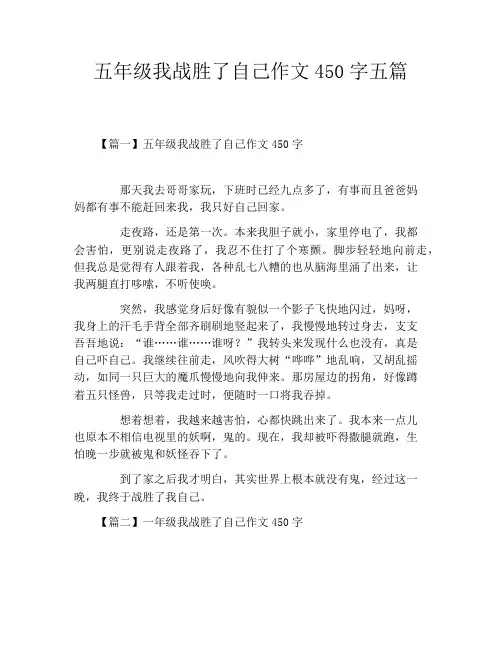 五年级我战胜了自己作文 450 字五篇

【篇一】五年级我战胜了自己作文 450 字

那天我去哥哥家玩，下班时已经九点多了，有事而且爸爸妈妈都有事不能赶回来我，我只好自己回家。

走夜路，还是第一次。本来我胆子就小，家里停电了，我都会害怕，更别说走夜路了，我忍不住打了个寒颤。脚步轻轻地向前走，但我总是觉得有人跟着我，各种乱七八糟的也从脑海里涌了出来，让我两腿直打哆嗦，不听使唤。

突然，我感觉身后好像有貌似一个影子飞快地闪过，妈呀，我身上的汗毛手背全部齐刷刷地竖起来了，我慢慢地转过身去，支支吾吾地说：“谁……谁……谁呀？”我转头来发现什么也没有，真是自己吓自己。我继续往前走，风吹得大树“哗哗”地乱响，又胡乱摇动，如同一只巨大的魔爪慢慢地向我伸来。那房屋边的拐角，好像蹲着五只怪兽，只等我走过时，便随时一口将我吞掉。

想着想着，我越来越害怕，心都快跳出来了。我本来一点儿也原本不相信电视里的妖啊，鬼的。现在，我却被吓得撒腿就跑，生怕晚一步就被鬼和妖怪吞下了。

到了家之后我才明白，其实世界上根本就没有鬼，经过这一晚，我终于战胜了我自己。

【篇二】一年级我战胜了自己作文 450 字